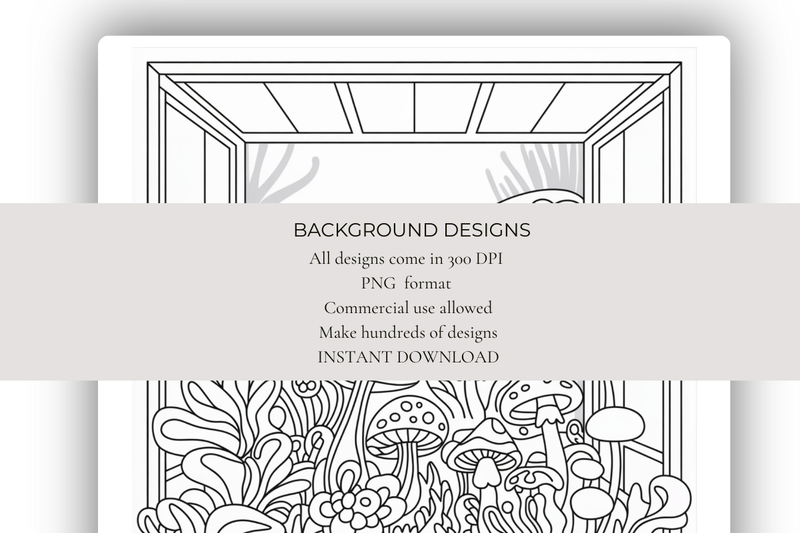 BACKGROUND DESIGNS

All designs come in 300 DPI

PNG format

Commercial use allowed

Make hundreds of designs

INSTANT DOWNLOAD